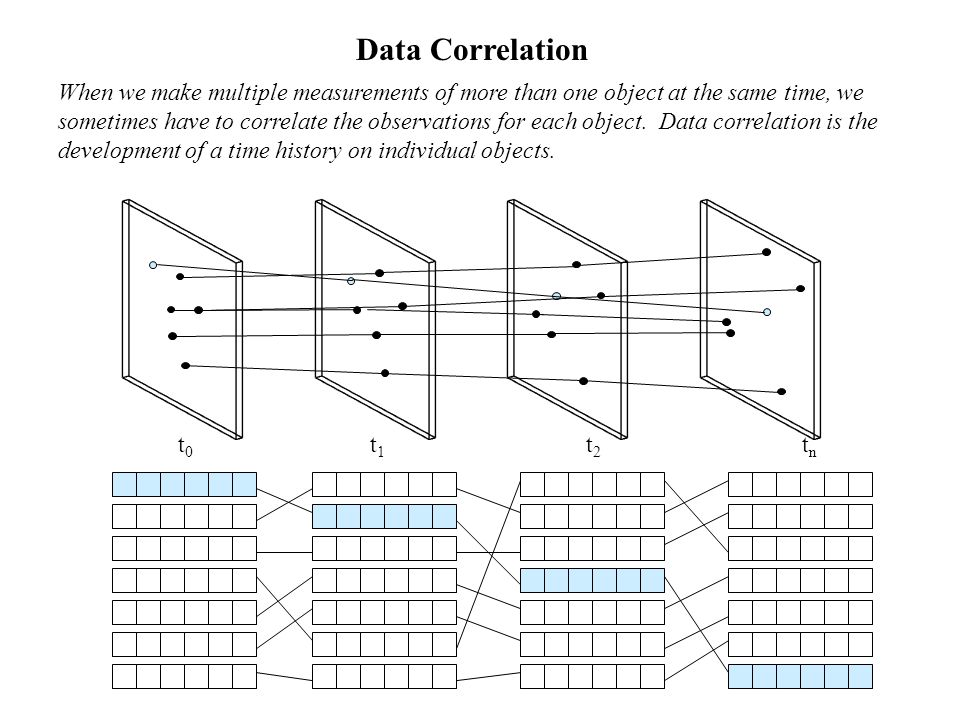 Data Correlation

When we make multiple measurements of more than one object at the same time, we sometimes have to correlate the observations for each object. Data correlation is the development of a time history on individual objects.

$t_0$ $t_1$ $t_2$ $t_n$